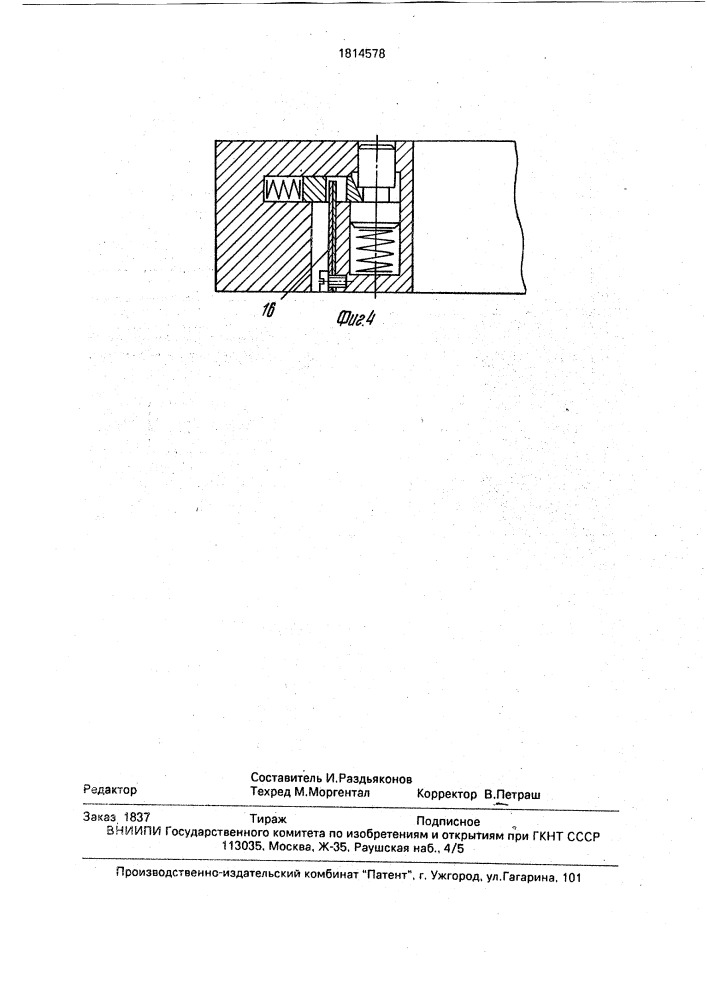 1814578

16

Фиг.4

Редактор

Составитель И.Раздьяконов
Техред М.Моргентал

Корректор В.Петраш

Заказ 1837 Тираж Подписное
ВНИИПИ Государственного комитета по изобретениям и открытиям при ГКНТ СССР
113035, Москва, Ж-35, Раушская наб., 4/5

Производственно-издательский комбинат "Патент", г. Ужгород, ул.Гагарина, 101